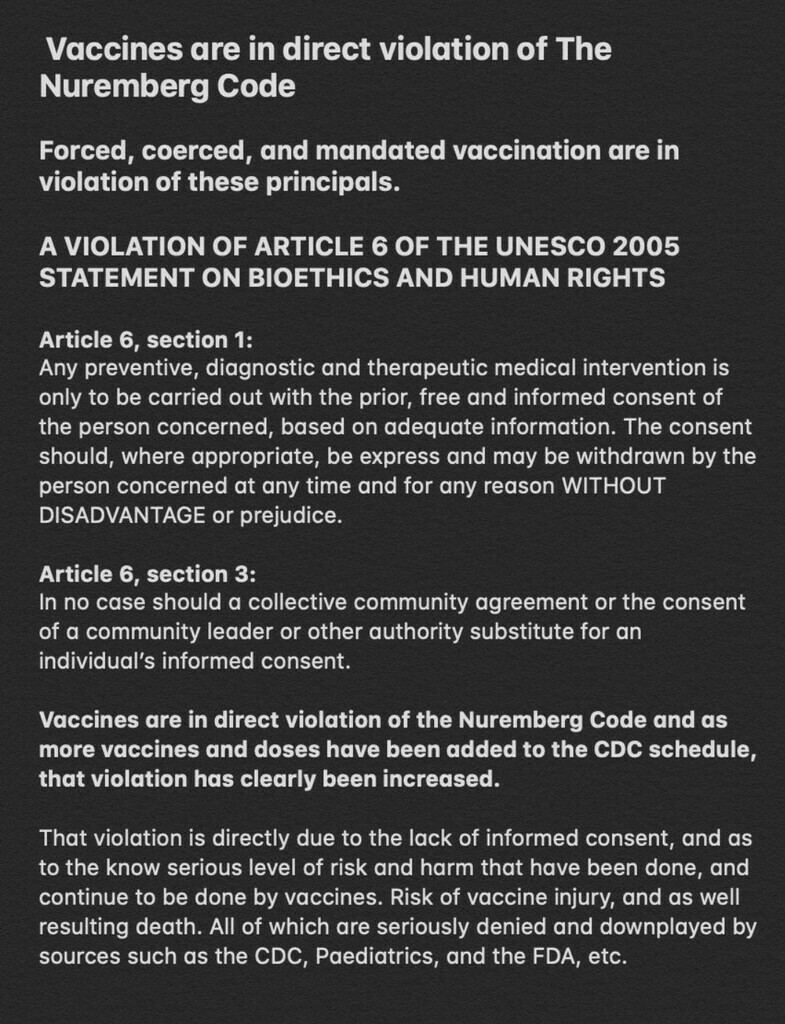 Vaccines are in direct violation of The Nuremberg Code

Forced, coerced, and mandated vaccination are in violation of these principals.

A VIOLATION OF ARTICLE 6 OF THE UNESCO 2005 STATEMENT ON BIOETHICS AND HUMAN RIGHTS

Article 6, section 1:
Any preventive, diagnostic and therapeutic medical intervention is only to be carried out with the prior, free and informed consent of the person concerned, based on adequate information. The consent should, where appropriate, be express and may be withdrawn by the person concerned at any time and for any reason WITHOUT DISADVANTAGE or prejudice.

Article 6, section 3:
In no case should a collective community agreement or the consent of a community leader or other authority substitute for an individual's informed consent.

Vaccines are in direct violation of the Nuremberg Code and as more vaccines and doses have been added to the CDC schedule, that violation has clearly been increased.

That violation is directly due to the lack of informed consent, and as to the know serious level of risk and harm that have been done, and continue to be done by vaccines. Risk of vaccine injury, and as well resulting death. All of which are seriously denied and downplayed by sources such as the CDC, Paediatrics, and the FDA, etc.